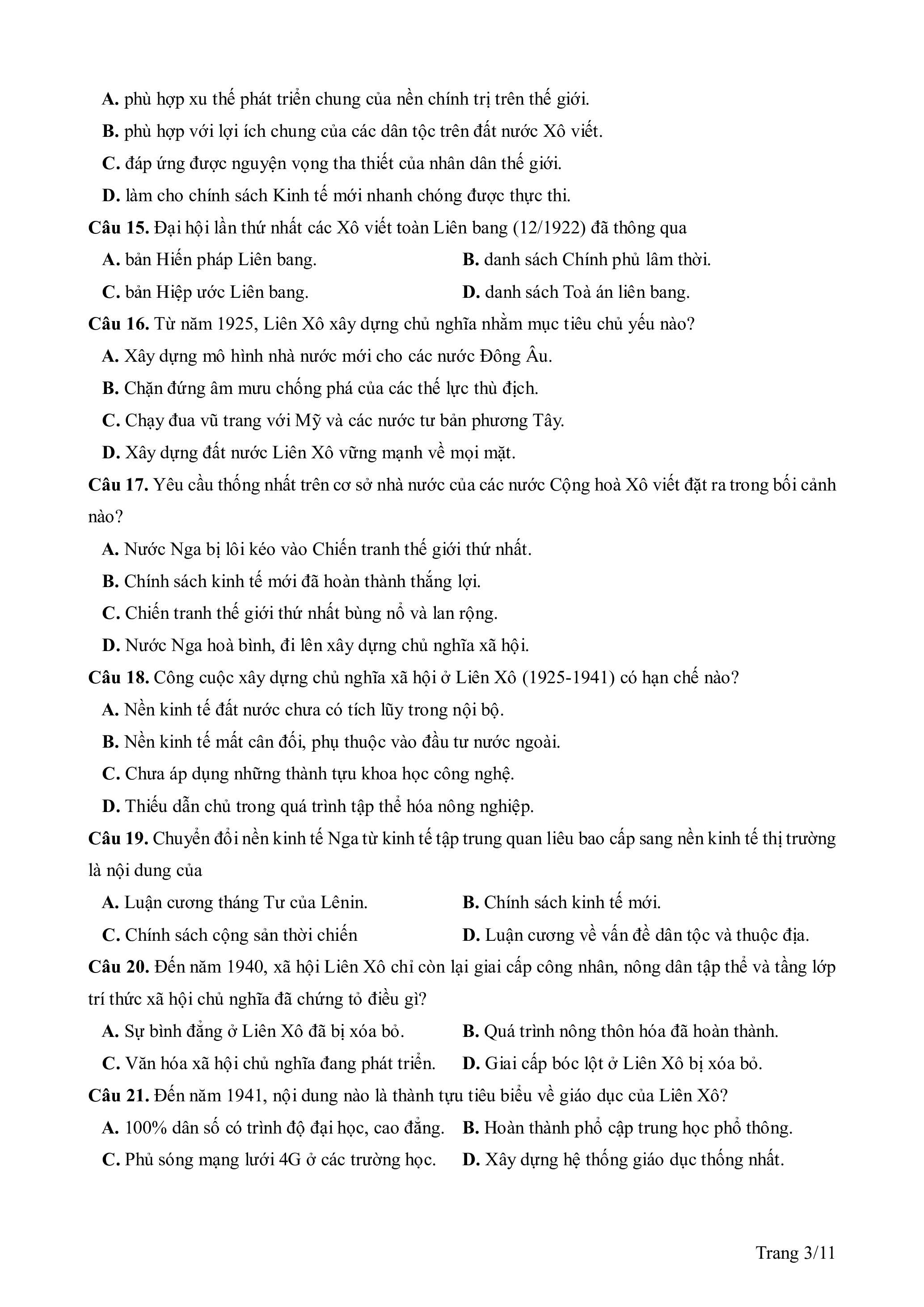 A. phù hợp xu thế phát triển chung của nền chính trị trên thế giới.

B. phù hợp với lợi ích chung của các dân tộc trên đất nước Xô viết.

C. đáp ứng được nguyện vọng tha thiết của nhân dân thế giới.

D. làm cho chính sách Kinh tế mới nhanh chóng được thực thi.

Câu 15. Đại hội lần thứ nhất các Xô viết toàn Liên bang (12/1922) đã thông qua

A. bản Hiến pháp Liên bang.

B. danh sách Chính phủ lâm thời.

C. bản Hiệp ước Liên bang.

D. danh sách Toà án liên bang.

Câu 16. Từ năm 1925, Liên Xô xây dựng chủ nghĩa nhằm mục tiêu chủ yếu nào?

A. Xây dựng mô hình nhà nước mới cho các nước Đông Âu.

B. Chặn đứng âm mưu chống phá của các thế lực thù địch.

C. Chạy đua vũ trang với Mỹ và các nước tư bản phương Tây.

D. Xây dựng đất nước Liên Xô vững mạnh về mọi mặt.

Câu 17. Yêu cầu thống nhất trên cơ sở nhà nước của các nước Cộng hoà Xô viết đặt ra trong bối cảnh nào?

A. Nước Nga bị lôi kéo vào Chiến tranh thế giới thứ nhất.

B. Chính sách kinh tế mới đã hoàn thành thắng lợi.

C. Chiến tranh thế giới thứ nhất bùng nổ và lan rộng.

D. Nước Nga hoà bình, đi lên xây dựng chủ nghĩa xã hội.

Câu 18. Công cuộc xây dựng chủ nghĩa xã hội ở Liên Xô (1925-1941) có hạn chế nào?

A. Nền kinh tế đất nước chưa có tích lũy trong nội bộ.

B. Nền kinh tế mất cân đối, phụ thuộc vào đầu tư nước ngoài.

C. Chưa áp dụng những thành tựu khoa học công nghệ.

D. Thiếu dẫn chủ trong quá trình tập thể hóa nông nghiệp.

Câu 19. Chuyển đổi nền kinh tế Nga từ kinh tế tập trung quan liêu bao cấp sang nền kinh tế thị trường là nội dung của

A. Luận cương tháng Tư của Lênin.

B. Chính sách kinh tế mới.

C. Chính sách cộng sản thời chiến

D. Luận cương về vấn đề dân tộc và thuộc địa.

Câu 20. Đến năm 1940, xã hội Liên Xô chỉ còn lại giai cấp công nhân, nông dân tập thể và tầng lớp trí thức xã hội chủ nghĩa đã chứng tỏ điều gì?

A. Sự bình đẳng ở Liên Xô đã bị xóa bỏ.

B. Quá trình nông thôn hóa đã hoàn thành.

C. Văn hóa xã hội chủ nghĩa đang phát triển.

D. Giai cấp bóc lột ở Liên Xô bị xóa bỏ.

Câu 21. Đến năm 1941, nội dung nào là thành tựu tiêu biểu về giáo dục của Liên Xô?

A. 100% dân số có trình độ đại học, cao đẳng.

B. Hoàn thành phổ cập trung học phổ thông.

C. Phủ sóng mạng lưới 4G ở các trường học.

D. Xây dựng hệ thống giáo dục thống nhất.

Trang 3/11